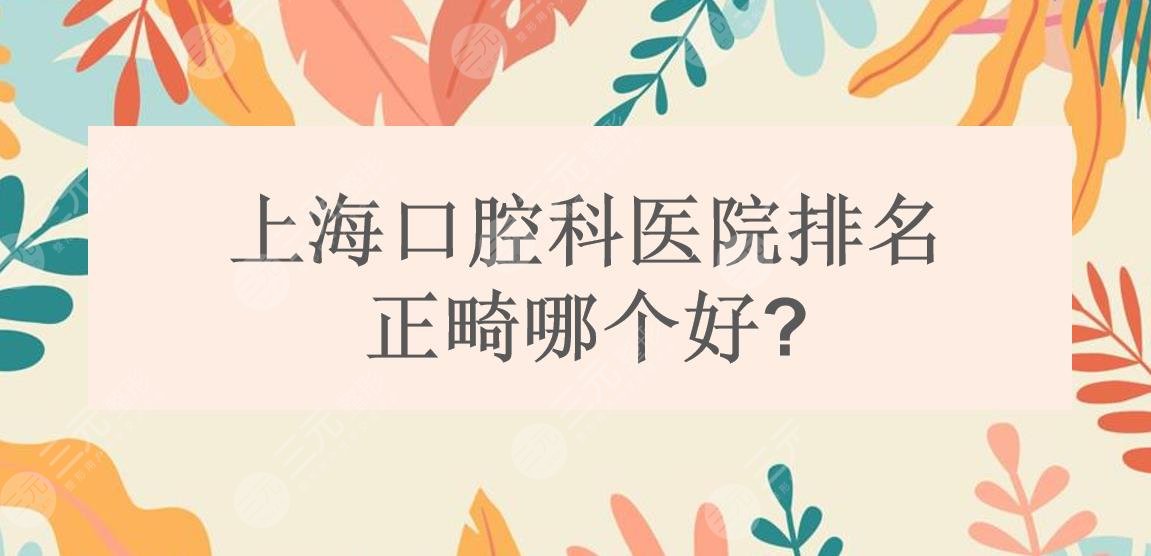 上海口腔科医院排名
正畸哪个好?